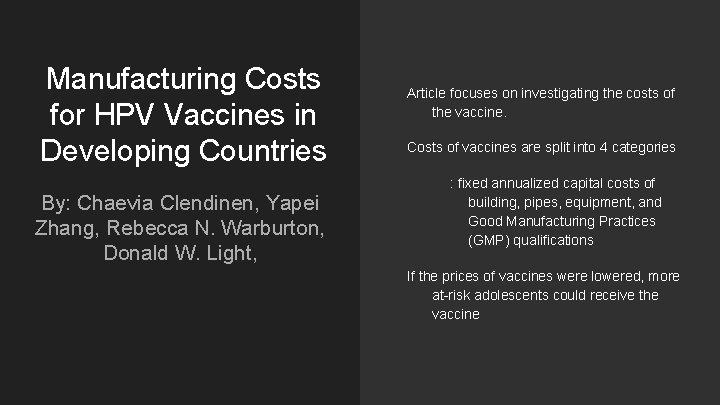 Manufacturing Costs for HPV Vaccines in Developing Countries

By: Chaevia Clendinen, Yapei Zhang, Rebecca N. Warburton, Donald W. Light,

Article focuses on investigating the costs of the vaccine.

Costs of vaccines are split into 4 categories

: fixed annualized capital costs of building, pipes, equipment, and Good Manufacturing Practices (GMP) qualifications

If the prices of vaccines were lowered, more at-risk adolescents could receive the vaccine